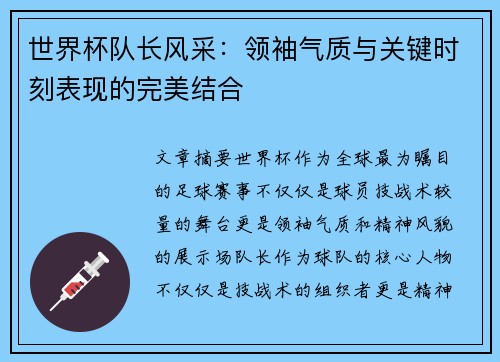 世界杯队长风采：领袖气质与关键时刻表现的完美结合

文章摘要世界杯作为全球最为瞩目的足球赛事不仅仅是球员技战术较量的舞台更是领袖气质和精神风貌的展示场队长作为球队的核心人物不仅仅是技战术的组织者更是精神